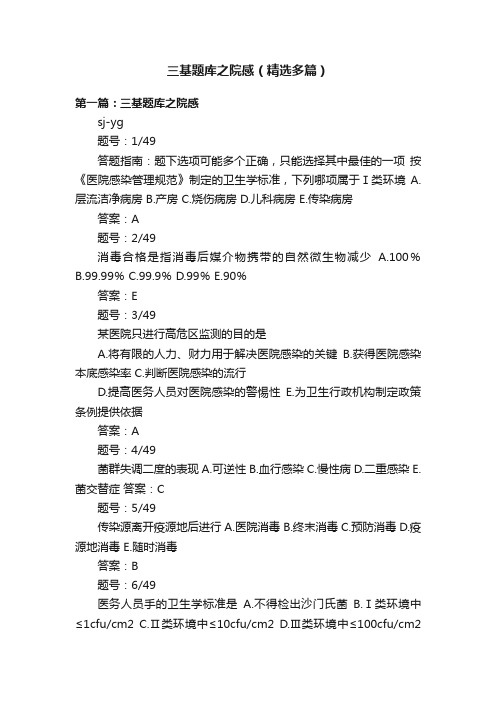 三基题库之院感（精选多篇）

第一篇：三基题库之院感

sj-yg

题号：1/49

答题指南：题下选项可能多个正确，只能选择其中最佳的一项 按《医院感染管理规范》制定的卫生学标准，下列哪项属于Ⅰ类环境 A.层流洁净病房 B.产房 C.烧伤病房 D.儿科病房 E.传染病房

答案：A

题号：2/49

消毒合格是指消毒后媒介物携带的自然微生物减少 A.100% B.99.99% C.99.9% D.99% E.90%

答案：E

题号：3/49

某医院只进行高危区监测的目的是

A.将有限的人力、财力用于解决医院感染的关键 B.获得医院感染本底感染率 C.判断医院感染的流行

D.提高医务人员对医院感染的警惕性 E.为卫生行政机构制定政策条例提供依据

答案：A

题号：4/49

菌群失调二度的表现 A.可逆性 B.血行感染 C.慢性病 D.二重感染 E.菌交替症 答案：C

题号：5/49

传染源离开疫源地后进行 A.医院消毒 B.终末消毒 C.预防消毒 D.疫源地消毒 E.随时消毒

答案：B

题号：6/49

医务人员手的卫生学标准是 A.不得检出沙门氏菌 B.Ⅰ类环境中≤1cfu/cm2 C.Ⅱ类环境中≤10cfu/cm2 D.Ⅲ类环境中≤100cfu/cm2